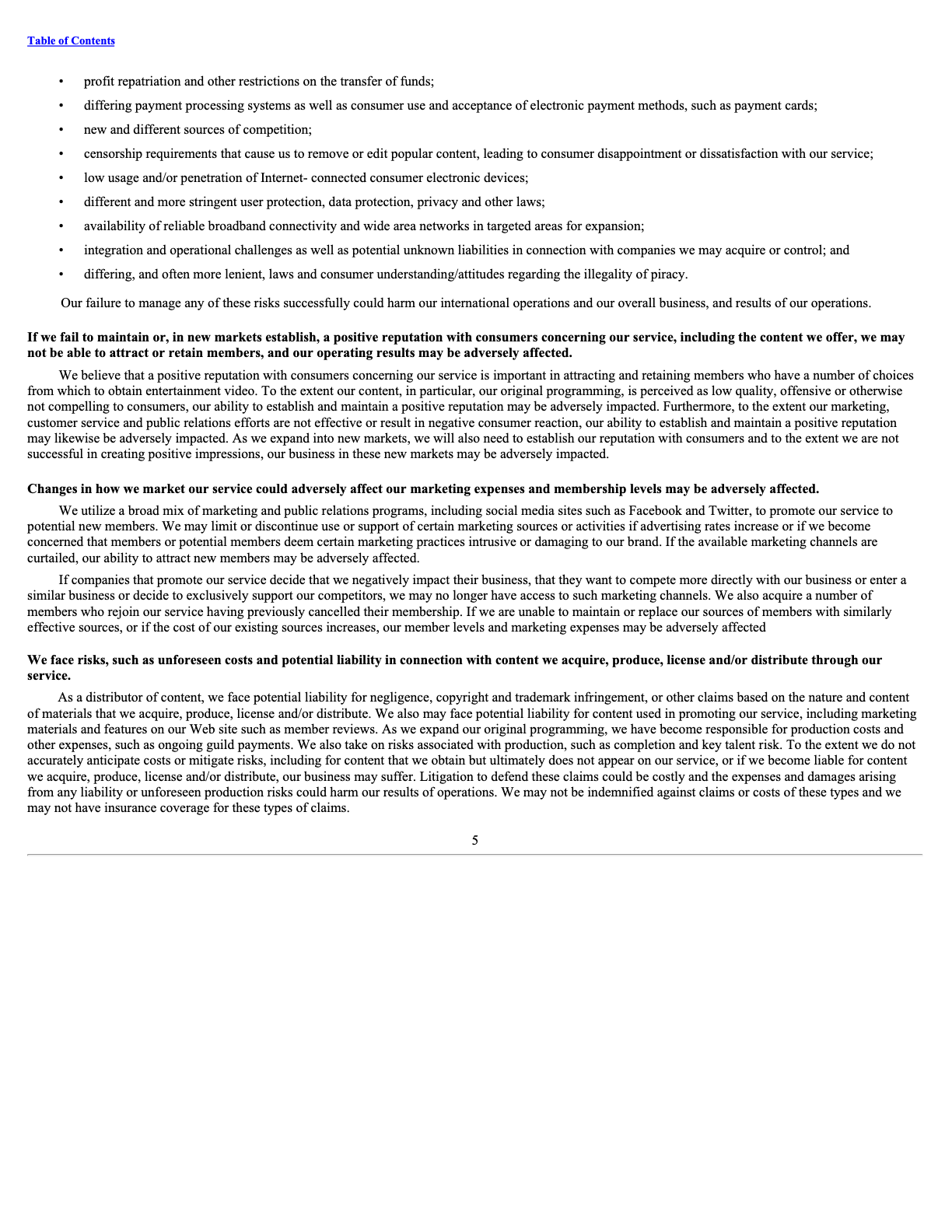 Table of Contents

• profit repatriation and other restrictions on the transfer of funds;

• differing payment processing systems as well as consumer use and acceptance of electronic payment methods, such as payment cards;

• new and different sources of competition;

• censorship requirements that cause us to remove or edit popular content, leading to consumer disappointment or dissatisfaction with our service;

• low usage and/or penetration of Internet- connected consumer electronic devices;

• different and more stringent user protection, data protection, privacy and other laws;

• availability of reliable broadband connectivity and wide area networks in targeted areas for expansion;

• integration and operational challenges as well as potential unknown liabilities in connection with companies we may acquire or control; and

• differing, and often more lenient, laws and consumer understanding/attitudes regarding the illegality of piracy.

Our failure to manage any of these risks successfully could harm our international operations and our overall business, and results of our operations.

If we fail to maintain or, in new markets establish, a positive reputation with consumers concerning our service, including the content we offer, we may not be able to attract or retain members, and our operating results may be adversely affected.

We believe that a positive reputation with consumers concerning our service is important in attracting and retaining members who have a number of choices from which to obtain entertainment video. To the extent our content, in particular, our original programming, is perceived as low quality, offensive or otherwise not compelling to consumers, our ability to establish and maintain a positive reputation may be adversely impacted. Furthermore, to the extent our marketing, customer service and public relations efforts are not effective or result in negative consumer reaction, our ability to establish and maintain a positive reputation may likewise be adversely impacted. As we expand into new markets, we will also need to establish our reputation with consumers and to the extent we are not successful in creating positive impressions, our business in these new markets may be adversely impacted.

Changes in how we market our service could adversely affect our marketing expenses and membership levels may be adversely affected.

We utilize a broad mix of marketing and public relations programs, including social media sites such as Facebook and Twitter, to promote our service to potential new members. We may limit or discontinue use or support of certain marketing sources or activities if advertising rates increase or if we become concerned that members or potential members deem certain marketing practices intrusive or damaging to our brand. If the available marketing channels are curtailed, our ability to attract new members may be adversely affected.

If companies that promote our service decide that we negatively impact their business, that they want to compete more directly with our business or enter a similar business or decide to exclusively support our competitors, we may no longer have access to such marketing channels. We also acquire a number of members who rejoin our service having previously cancelled their membership. If we are unable to maintain or replace our sources of members with similarly effective sources, or if the cost of our existing sources increases, our member levels and marketing expenses may be adversely affected

We face risks, such as unforeseen costs and potential liability in connection with content we acquire, produce, license and/or distribute through our service.

As a distributor of content, we face potential liability for negligence, copyright and trademark infringement, or other claims based on the nature and content of materials that we acquire, produce, license and/or distribute. We also may face potential liability for content used in promoting our service, including marketing materials and features on our Web site such as member reviews. As we expand our original programming, we have become responsible for production costs and other expenses, such as ongoing guild payments. We also take on risks associated with production, such as completion and key talent risk. To the extent we do not accurately anticipate costs or mitigate risks, including for content that we obtain but ultimately does not appear on our service, or if we become liable for content we acquire, produce, license and/or distribute, our business may suffer. Litigation to defend these claims could be costly and the expenses and damages arising from any liability or unforeseen production risks could harm our results of operations. We may not be indemnified against claims or costs of these types and we may not have insurance coverage for these types of claims.

5